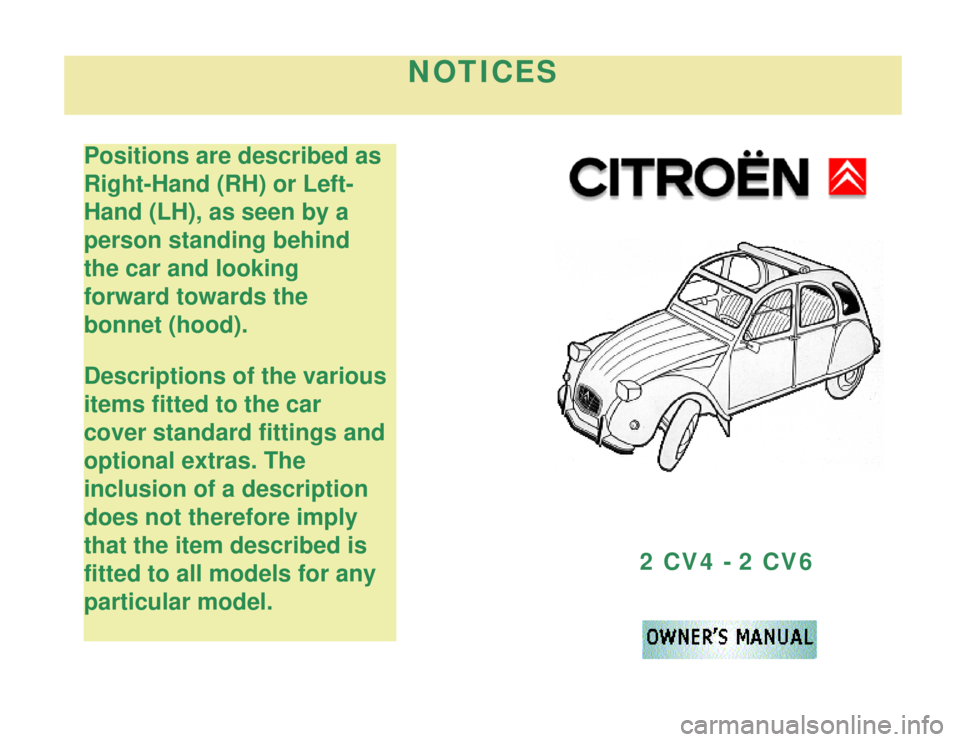 NOTICES

Positions are described as Right-Hand (RH) or Left-Hand (LH), as seen by a person standing behind the car and looking forward towards the bonnet (hood).

Descriptions of the various items fitted to the car cover standard fittings and optional extras. The inclusion of a description does not therefore imply that the item described is fitted to all models for any particular model.

CITROËN

2 CV4 - 2 CV6

OWNER'S MANUAL

carmanualsonline.info